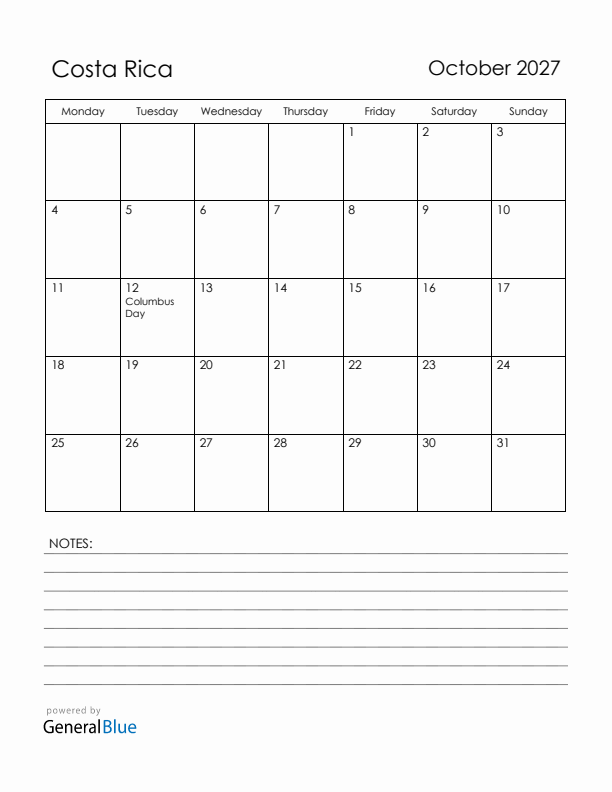 Costa Rica

October 2027

| Monday | Tuesday | Wednesday | Thursday | Friday | Saturday | Sunday |
|---|---|---|---|---|---|---|
| | | | | 1 | 2 | 3 |
| 4 | 5 | 6 | 7 | 8 | 9 | 10 |
| 11 | 12 Columbus Day | 13 | 14 | 15 | 16 | 17 |
| 18 | 19 | 20 | 21 | 22 | 23 | 24 |
| 25 | 26 | 27 | 28 | 29 | 30 | 31 |

NOTES:

powered by
GeneralBlue